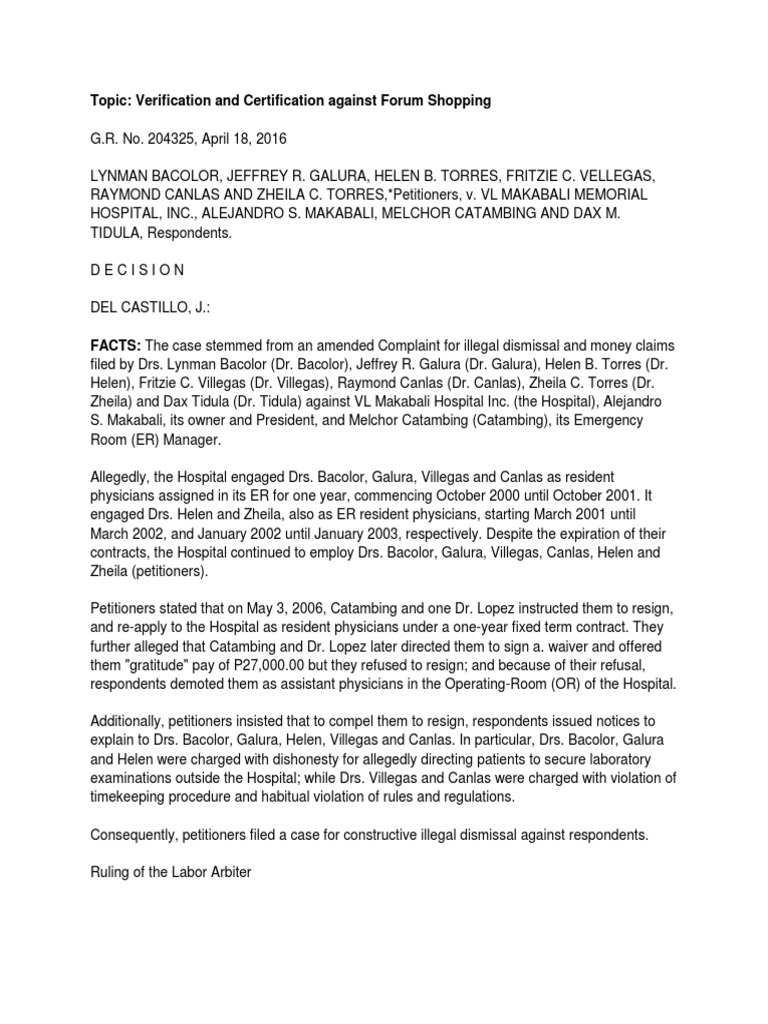 Topic: Verification and Certification against Forum Shopping

G.R. No. 204325, April 18, 2016

LYNMAN BACOLOR, JEFFREY R. GALURA, HELEN B. TORRES, FRITZIE C. VELLEGAS, RAYMOND CANLAS AND ZHEILA C. TORRES,*Petitioners, v. VL MAKABALI MEMORIAL HOSPITAL, INC., ALEJANDRO S. MAKABALI, MELCHOR CATAMBING AND DAX M. TIDULA, Respondents.

D E C I S I O N

DEL CASTILLO, J.:

FACTS: The case stemmed from an amended Complaint for illegal dismissal and money claims filed by Drs. Lynman Bacolor (Dr. Bacolor), Jeffrey R. Galura (Dr. Galura), Helen B. Torres (Dr. Helen), Fritzie C. Villegas (Dr. Villegas), Raymond Canlas (Dr. Canlas), Zheila C. Torres (Dr. Zheila) and Dax Tidula (Dr. Tidula) against VL Makabali Hospital Inc. (the Hospital), Alejandro S. Makabali, its owner and President, and Melchor Catambing (Catambing), its Emergency Room (ER) Manager.

Allegedly, the Hospital engaged Drs. Bacolor, Galura, Villegas and Canlas as resident physicians assigned in its ER for one year, commencing October 2000 until October 2001. It engaged Drs. Helen and Zheila, also as ER resident physicians, starting March 2001 until March 2002, and January 2002 until January 2003, respectively. Despite the expiration of their contracts, the Hospital continued to employ Drs. Bacolor, Galura, Villegas, Canlas, Helen and Zheila (petitioners).

Petitioners stated that on May 3, 2006, Catambing and one Dr. Lopez instructed them to resign, and re-apply to the Hospital as resident physicians under a one-year fixed term contract. They further alleged that Catambing and Dr. Lopez later directed them to sign a. waiver and offered them "gratitude" pay of P27,000.00 but they refused to resign; and because of their refusal, respondents demoted them as assistant physicians in the Operating-Room (OR) of the Hospital.

Additionally, petitioners insisted that to compel them to resign, respondents issued notices to explain to Drs. Bacolor, Galura, Helen, Villegas and Canlas. In particular, Drs. Bacolor, Galura and Helen were charged with dishonesty for allegedly directing patients to secure laboratory examinations outside the Hospital; while Drs. Villegas and Canlas were charged with violation of timekeeping procedure and habitual violation of rules and regulations.

Consequently, petitioners filed a case for constructive illegal dismissal against respondents.

Ruling of the Labor Arbiter